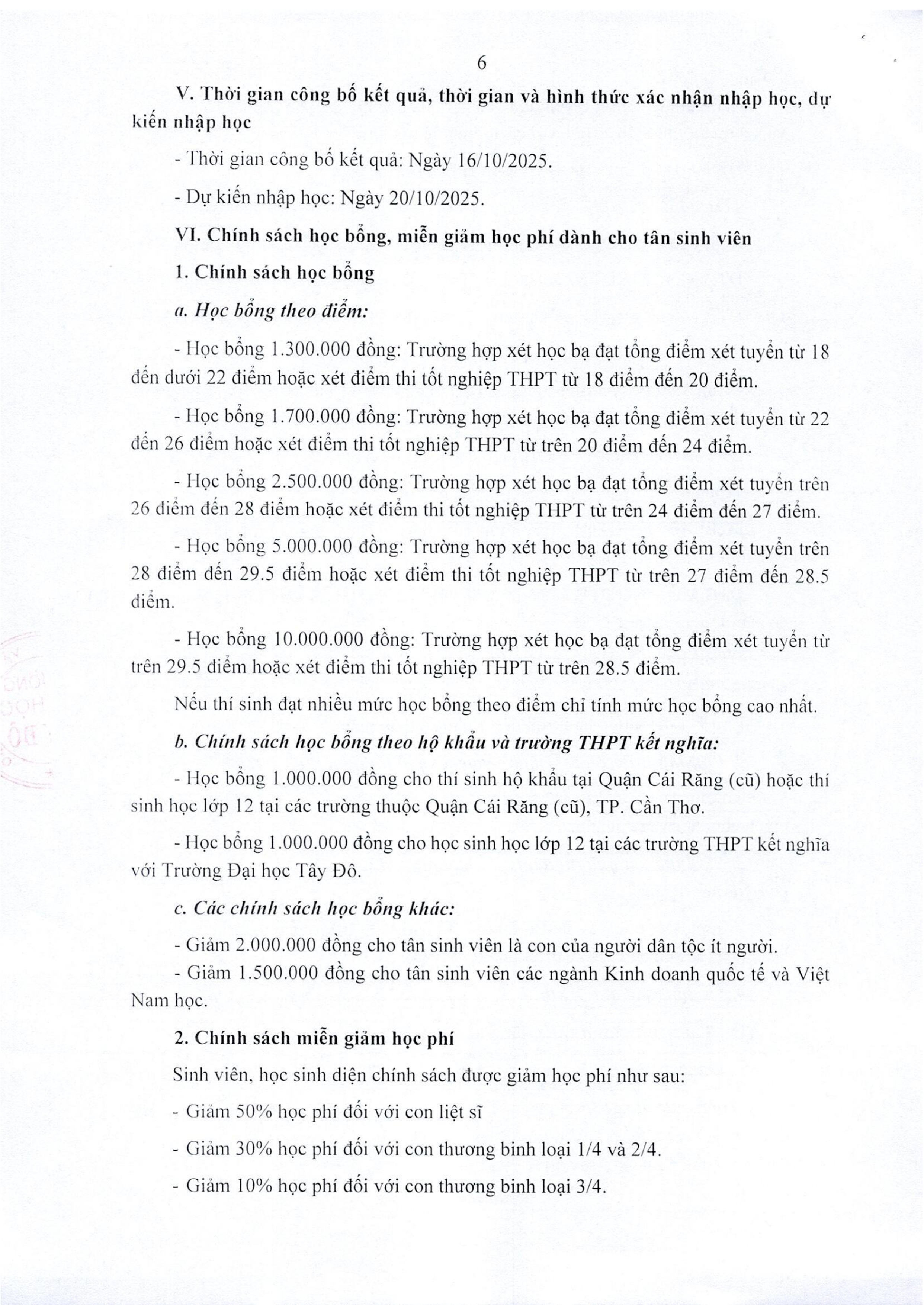 6

V. Thời gian công bố kết quả, thời gian và hình thức xác nhận nhập học, dự kiến nhập học

- Thời gian công bố kết quả: Ngày 16/10/2025.

- Dự kiến nhập học: Ngày 20/10/2025.

VI. Chính sách học bổng, miễn giảm học phí dành cho tân sinh viên

1. Chính sách học bổng

a. Học bổng theo điểm:

- Học bổng 1.300.000 đồng: Trường hợp xét học bạ đạt tổng điểm xét tuyển từ 18 đến dưới 22 điểm hoặc xét điểm thi tốt nghiệp THPT từ 18 điểm đến 20 điểm.

- Học bổng 1.700.000 đồng: Trường hợp xét học bạ đạt tổng điểm xét tuyển từ 22 đến 26 điểm hoặc xét điểm thi tốt nghiệp THPT từ trên 20 điểm đến 24 điểm.

- Học bổng 2.500.000 đồng: Trường hợp xét học bạ đạt tổng điểm xét tuyển trên 26 điểm đến 28 điểm hoặc xét điểm thi tốt nghiệp THPT từ trên 24 điểm đến 27 điểm.

- Học bổng 5.000.000 đồng: Trường hợp xét học bạ đạt tổng điểm xét tuyển trên 28 điểm đến 29.5 điểm hoặc xét điểm thi tốt nghiệp THPT từ trên 27 điểm đến 28.5 điểm.

- Học bổng 10.000.000 đồng: Trường hợp xét học bạ đạt tổng điểm xét tuyển từ trên 29.5 điểm hoặc xét điểm thi tốt nghiệp THPT từ trên 28.5 điểm.

Nếu thí sinh đạt nhiều mức học bổng theo điểm chỉ tính mức học bổng cao nhất.

b. Chính sách học bổng theo hộ khẩu và trường THPT kết nghĩa:

- Học bổng 1.000.000 đồng cho thí sinh hộ khẩu tại Quận Cái Răng (cũ) hoặc thí sinh học lớp 12 tại các trường thuộc Quận Cái Răng (cũ), TP. Cần Thơ.

- Học bổng 1.000.000 đồng cho học sinh học lớp 12 tại các trường THPT kết nghĩa với Trường Đại học Tây Đô.

c. Các chính sách học bổng khác:

- Giảm 2.000.000 đồng cho tân sinh viên là con của người dân tộc ít người.
- Giảm 1.500.000 đồng cho tân sinh viên các ngành Kinh doanh quốc tế và Việt Nam học.

2. Chính sách miễn giảm học phí

Sinh viên, học sinh diện chính sách được giảm học phí như sau:

- Giảm 50% học phí đối với con liệt sĩ

- Giảm 30% học phí đối với con thương binh loại 1/4 và 2/4.

- Giảm 10% học phí đối với con thương binh loại 3/4.